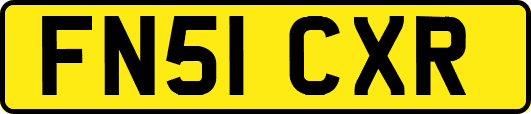 FN51 CXR